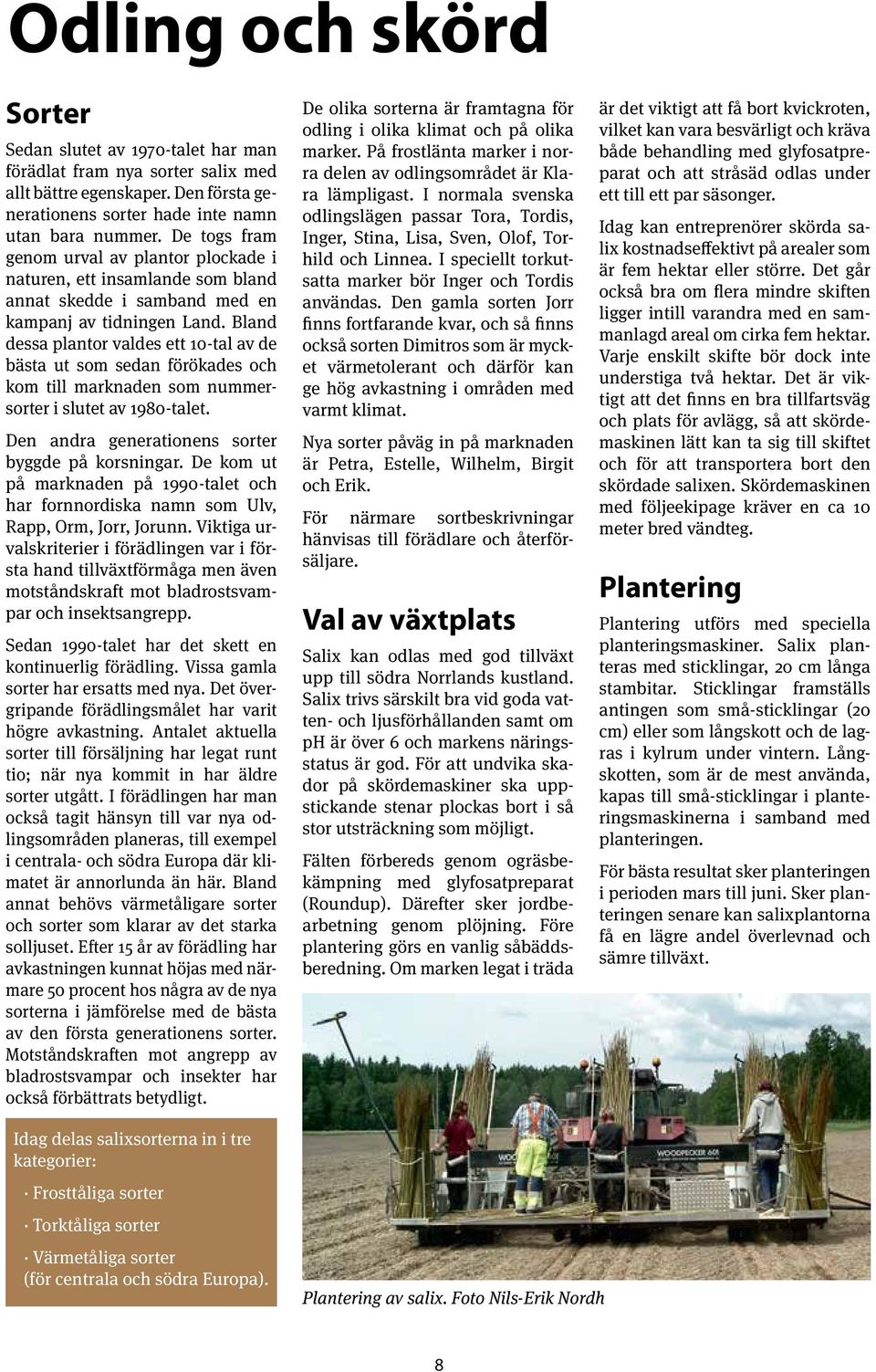 Odling och skörd

Sorter

Sedan slutet av 1970-talet har man förädlat fram nya sorter salix med allt bättre egenskaper. Den första generationens sorter hade inte namn utan bara nummer. De togs fram genom urval av plantor plockade i naturen, ett insamlande som bland annat skedde i samband med en kampanj av tidningen Land. Bland dessa plantor valdes ett 10-tal av de bästa ut som sedan förökades och kom till marknaden som nummersorter i slutet av 1980-talet.

Den andra generationens sorter byggde på korsningar. De kom ut på marknaden på 1990-talet och har fornnordiska namn som Ulv, Rapp, Orm, Jorr, Jorunn. Viktiga urvalskriterier i förädlingen var i första hand tillväxtförmåga men även motståndskraft mot bladrostsvampar och insektsangrepp.

Sedan 1990-talet har det skett en kontinuerlig förädling. Vissa gamla sorter har ersatts med nya. Det övergripande förädlingsmålet har varit högre avkastning. Antalet aktuella sorter till försäljning har legat runt tio; när nya kommit in har äldre sorter utgått. I förädlingen har man också tagit hänsyn till var nya odlingsområden planeras, till exempel i centrala- och södra Europa där klimatet är annorlunda än här. Bland annat behövs värmetåligare sorter och sorter som klarar av det starka solljuset. Efter 15 år av förädling har avkastningen kunnat höjas med närmare 50 procent hos några av de nya sorterna i jämförelse med de bästa av den första generationens sorter. Motståndskraften mot angrepp av bladrostsvampar och insekter har också förbättrats betydligt.

Idag delas salixsorterna in i tre kategorier:

· Frosttåliga sorter

· Torktåliga sorter

· Värmetåliga sorter (för centrala och södra Europa).

De olika sorterna är framtagna för odling i olika klimat och på olika marker. På frostlänta marker i norra delen av odlingsområdet är Klara lämpligast. I normala svenska odlingslägen passar Tora, Tordis, Inger, Stina, Lisa, Sven, Olof, Torhild och Linnea. I speciellt torkutsatta marker bör Inger och Tordis användas. Den gamla sorten Jorr finns fortfarande kvar, och så finns också sorten Dimitros som är mycket värmetolerant och därför kan ge hög avkastning i områden med varmt klimat.

Nya sorter påväg in på marknaden är Petra, Estelle, Wilhelm, Birgit och Erik.

För närmare sortbeskrivningar hänvisas till förädlare och återförsäljare.

Val av växtplats

Salix kan odlas med god tillväxt upp till södra Norrlands kustland. Salix trivs särskilt bra vid goda vatten- och ljusförhållanden samt om pH är över 6 och markens näringsstatus är god. För att undvika skador på skördemaskiner ska uppstickande stenar plockas bort i så stor utsträckning som möjligt.

Fälten förbereds genom ogräsbekämpning med glyfosatpreparat (Roundup). Därefter sker jordbearbetning genom plöjning. Före plantering görs en vanlig såbäddsberedning. Om marken legat i träda är det viktigt att få bort kvickroten, vilket kan vara besvärligt och kräva både behandling med glyfosatpreparat och att stråsäd odlas under ett till ett par säsonger.

Idag kan entreprenörer skörda salix kostnadseffektivt på arealer som är fem hektar eller större. Det går också bra om flera mindre skiften ligger intill varandra med en sammanlagd areal om cirka fem hektar. Varje enskilt skifte bör dock inte understiga två hektar. Det är viktigt att det finns en bra tillfartsväg och plats för avlägg, så att skördemaskinen lätt kan ta sig till skiftet och för att transportera bort den skördade salixen. Skördemaskinen med följeekipage kräver en ca 10 meter bred vändteg.

Plantering

Plantering utförs med speciella planteringsmaskiner. Salix planteras med sticklingar, 20 cm långa stambitar. Sticklingar framställs antingen som små-sticklingar (20 cm) eller som långskott och de lagras i kylrum under vintern. Långskotten, som är de mest använda, kapas till små-sticklingar i planteringsmaskinerna i samband med planteringen.

För bästa resultat sker planteringen i perioden mars till juni. Sker planteringen senare kan salixplantorna få en lägre andel överlevnad och sämre tillväxt.

WOODPECKER 601

Plantering av salix. Foto Nils-Erik Nordh

8